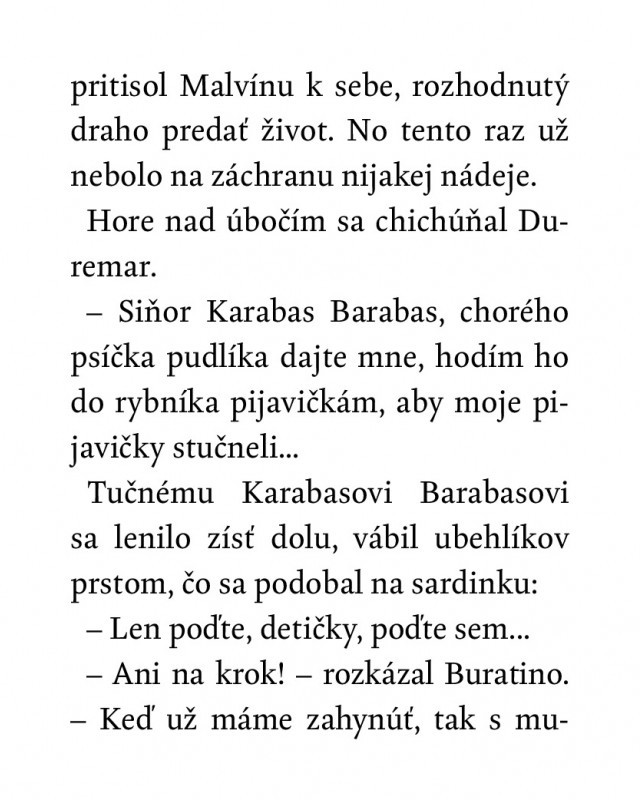 pritisol Malvínu k sebe, rozhodnutý draho predať život. No tento raz už nebolo na záchranu nijakej nádeje.

Hore nad úbočím sa chichúňal Duremar.

– Siňor Karabas Barabas, chorého psíčka pudlíka dajte mne, hodím ho do rybníka pijavičkám, aby moje pijavičky stučneli...

Tučnému Karabasovi Barabasovi sa lenilo zísť dolu, vábil ubehlíkov prstom, čo sa podobal na sardinku:

– Len poďte, detičky, poďte sem...

– Ani na krok! – rozkázal Buratino. – Keď už máme zahynúť, tak s mu-